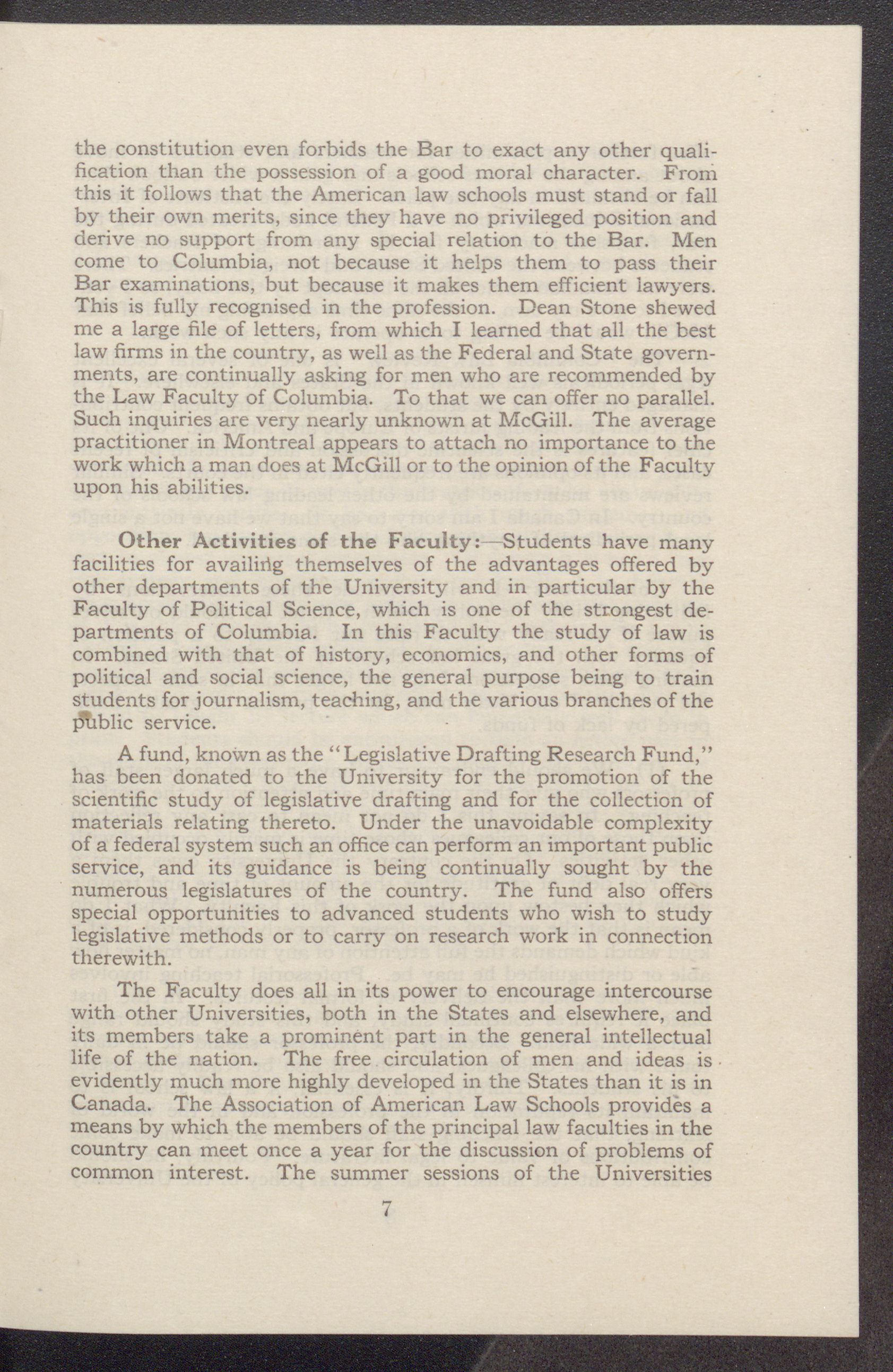 the constitution even forbids the Bar to exact any other qualification than the possession of a good moral character. From this it follows that the American law schools must stand or fall by their own merits, since they have no privileged position and derive no support from any special relation to the Bar. Men come to Columbia, not because it helps them to pass their Bar examinations, but because it makes them efficient lawyers. This is fully recognised in the profession. Dean Stone shewed me a large file of letters, from which I learned that all the best law firms in the country, as well as the Federal and State governments, are continually asking for men who are recommended by the Law Faculty of Columbia. To that we can offer no parallel. Such inquiries are very nearly unknown at McGill. The average practitioner in Montreal appears to attach no importance to the work which a man does at McGill or to the opinion of the Faculty upon his abilities.

Other Activities of the Faculty:—Students have many facilities for availing themselves of the advantages offered by other departments of the University and in particular by the Faculty of Political Science, which is one of the strongest departments of Columbia. In this Faculty the study of law is combined with that of history, economics, and other forms of political and social science, the general purpose being to train students for journalism, teaching, and the various branches of the public service.

A fund, known as the "Legislative Drafting Research Fund," has been donated to the University for the promotion of the scientific study of legislative drafting and for the collection of materials relating thereto. Under the unavoidable complexity of a federal system such an office can perform an important public service, and its guidance is being continually sought by the numerous legislatures of the country. The fund also offers special opportunities to advanced students who wish to study legislative methods or to carry on research work in connection therewith.

The Faculty does all in its power to encourage intercourse with other Universities, both in the States and elsewhere, and its members take a prominent part in the general intellectual life of the nation. The free circulation of men and ideas is evidently much more highly developed in the States than it is in Canada. The Association of American Law Schools provides a means by which the members of the principal law faculties in the country can meet once a year for the discussion of problems of common interest. The summer sessions of the Universities

7